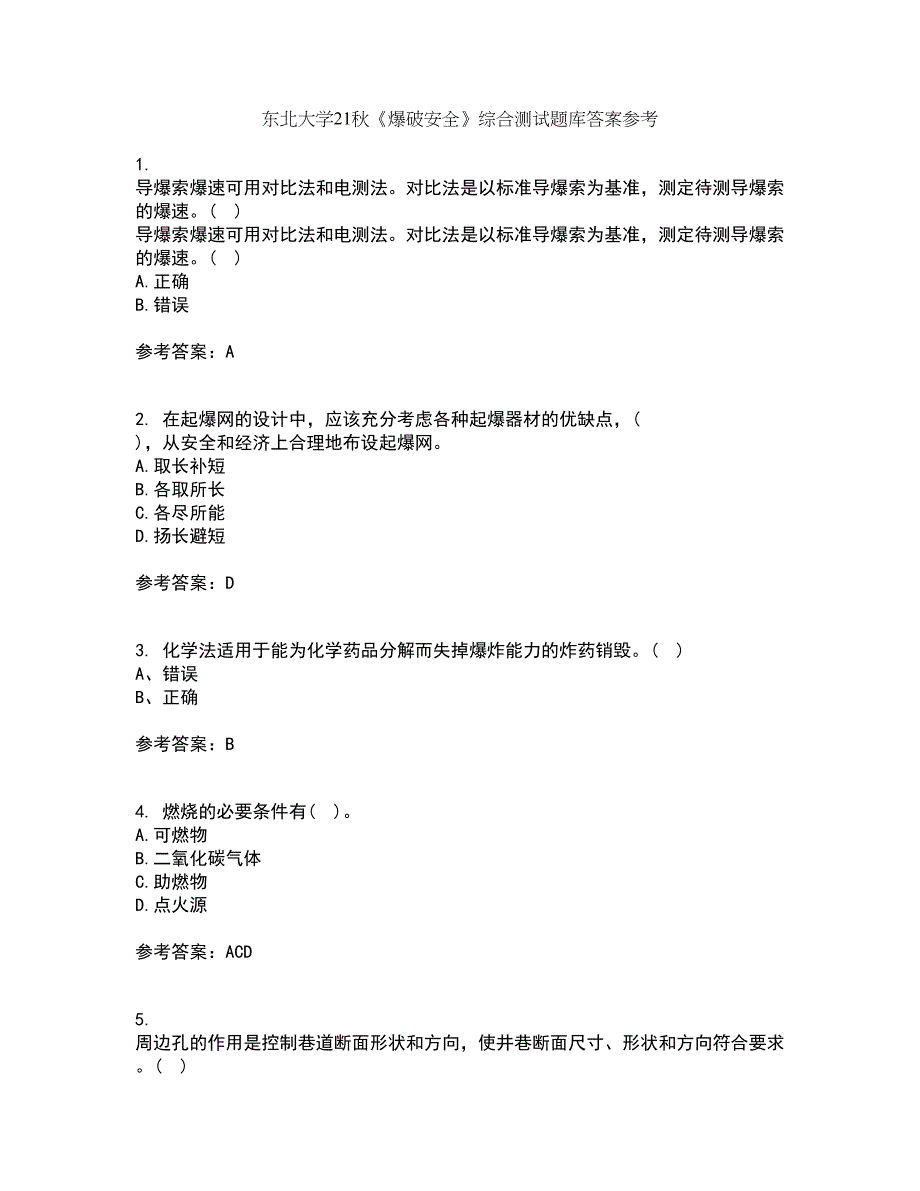 东北大学21秋《爆破安全》综合测试题库答案参考

1.
导爆索爆速可用对比法和电测法。对比法是以标准导爆索为基准，测定待测导爆索的爆速。（ ）
导爆索爆速可用对比法和电测法。对比法是以标准导爆索为基准，测定待测导爆索的爆速。（ ）
A.正确
B.错误

参考答案：A

2. 在起爆网的设计中，应该充分考虑各种起爆器材的优缺点，（ ），从安全和经济上合理地布设起爆网。
A.取长补短
B.各取所长
C.各尽所能
D.扬长避短

参考答案：D

3. 化学法适用于能为化学药品分解而失掉爆炸能力的炸药销毁。（ ）
A、错误
B、正确

参考答案：B

4. 燃烧的必要条件有（ ）。
A.可燃物
B.二氧化碳气体
C.助燃物
D.点火源

参考答案：ACD

5.
周边孔的作用是控制巷道断面形状和方向，使井巷断面尺寸、形状和方向符合要求。（ ）